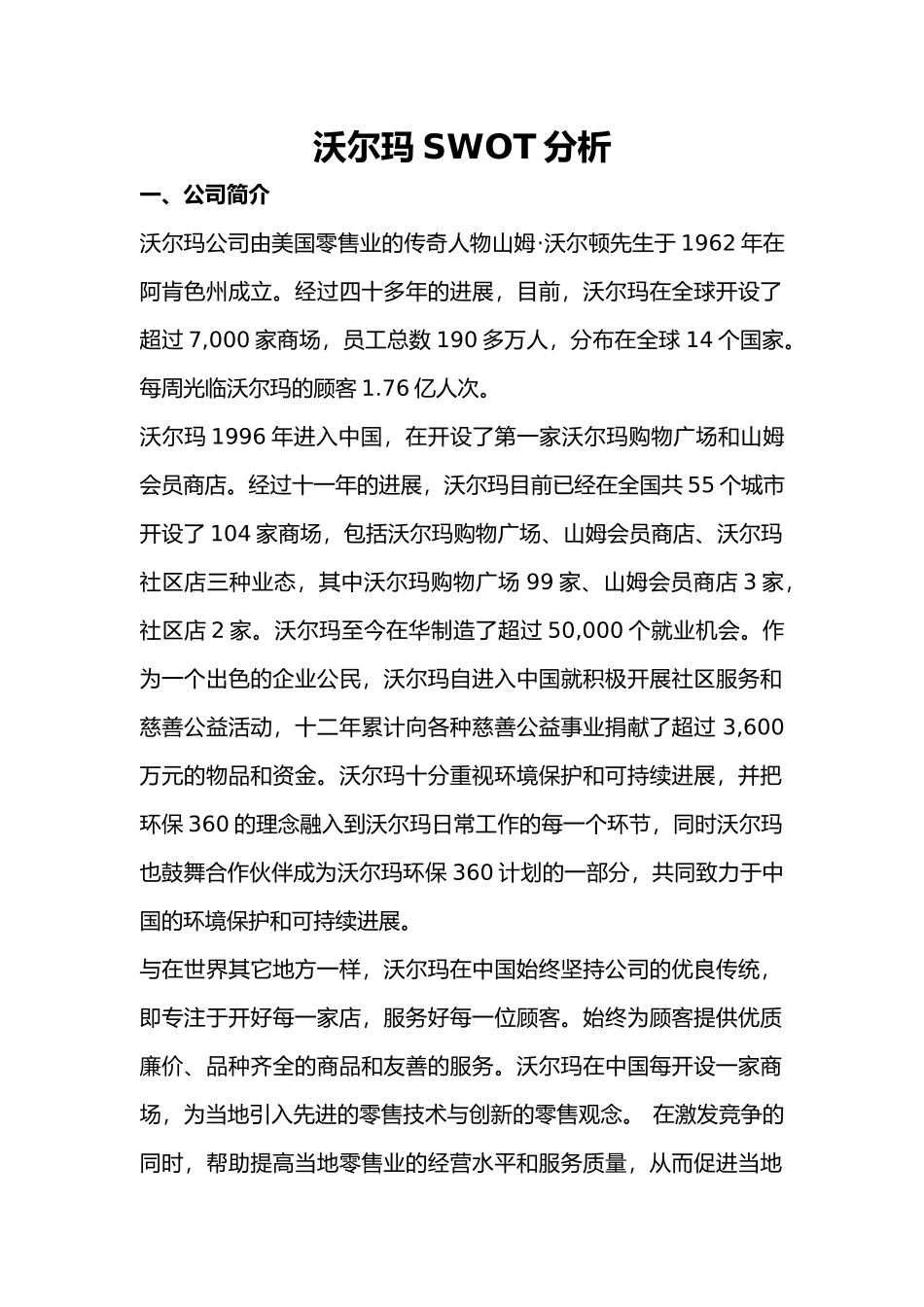 沃尔玛 SWOT 分析

一、公司简介

沃尔玛公司由美国零售业的传奇人物山姆·沃尔顿先生于 1962 年在阿肯色州成立。经过四十多年的进展，目前，沃尔玛在全球开设了超过 7,000 家商场，员工总数 190 多万人，分布在全球 14 个国家。每周光临沃尔玛的顾客 1.76 亿人次。

沃尔玛 1996 年进入中国，在开设了第一家沃尔玛购物广场和山姆会员商店。经过十一年的进展，沃尔玛目前已经在全国共 55 个城市开设了 104 家商场，包括沃尔玛购物广场、山姆会员商店、沃尔玛社区店三种业态，其中沃尔玛购物广场 99 家、山姆会员商店 3 家，社区店 2 家。沃尔玛至今在华制造了超过 50,000 个就业机会。作为一个出色的企业公民，沃尔玛自进入中国就积极开展社区服务和慈善公益活动，十二年累计向各种慈善公益事业捐献了超过 3,600 万元的物品和资金。沃尔玛十分重视环境保护和可持续进展，并把环保 360 的理念融入到沃尔玛日常工作的每一个环节，同时沃尔玛也鼓舞合作伙伴成为沃尔玛环保 360 计划的一部分，共同致力于中国的环境保护和可持续进展。

与在世界其它地方一样，沃尔玛在中国始终坚持公司的优良传统，即专注于开好每一家店，服务好每一位顾客。始终为顾客提供优质廉价、品种齐全的商品和友善的服务。沃尔玛在中国每开设一家商场，为当地引入先进的零售技术与创新的零售观念。 在激发竞争的同时，帮助提高当地零售业的经营水平和服务质量，从而促进当地